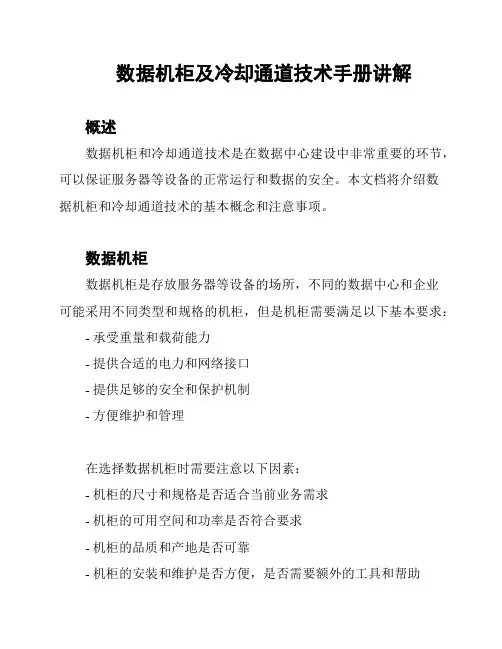 数据机柜及冷却通道技术手册讲解

概述

数据机柜和冷却通道技术是在数据中心建设中非常重要的环节，可以保证服务器等设备的正常运行和数据的安全。本文档将介绍数据机柜和冷却通道技术的基本概念和注意事项。

数据机柜

数据机柜是存放服务器等设备的场所，不同的数据中心和企业可能采用不同类型和规格的机柜，但是机柜需要满足以下基本要求：

- 承受重量和载荷能力
- 提供合适的电力和网络接口
- 提供足够的安全和保护机制
- 方便维护和管理

在选择数据机柜时需要注意以下因素：

- 机柜的尺寸和规格是否适合当前业务需求
- 机柜的可用空间和功率是否符合要求
- 机柜的品质和产地是否可靠
- 机柜的安装和维护是否方便，是否需要额外的工具和帮助